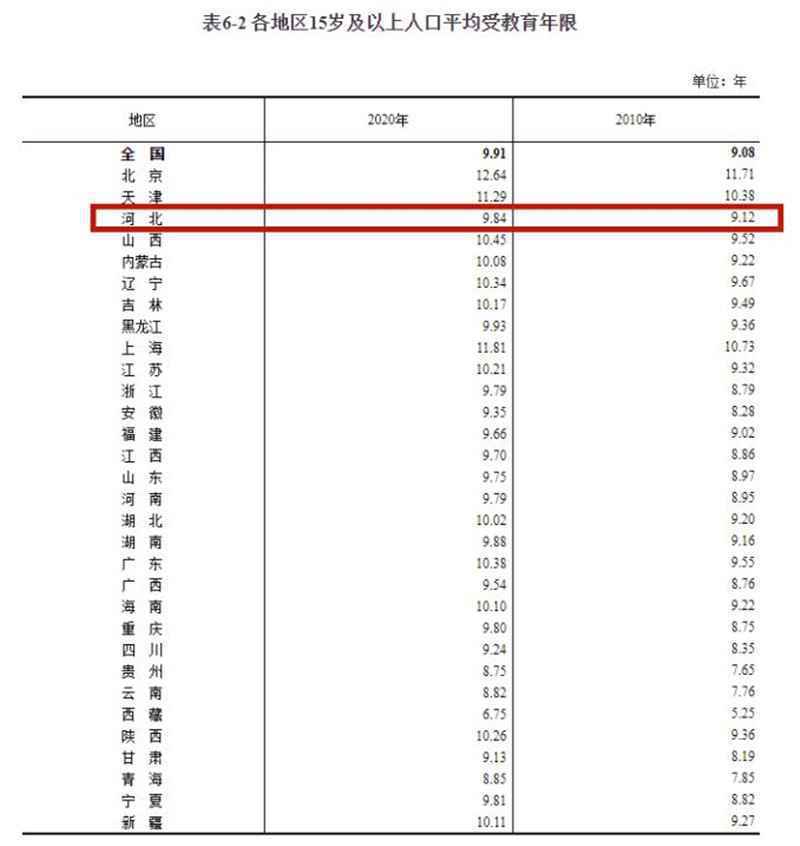 表6-2 各地区15岁及以上人口平均受教育年限

单位：年

| 地区 | 2020年 | 2010年 |
|---|---|---|
| 全　国 | 9.91 | 9.08 |
| 北　京 | 12.64 | 11.71 |
| 天　津 | 11.29 | 10.38 |
| 河　北 | 9.84 | 9.12 |
| 山　西 | 10.45 | 9.52 |
| 内蒙古 | 10.08 | 9.22 |
| 辽　宁 | 10.34 | 9.67 |
| 吉　林 | 10.17 | 9.49 |
| 黑龙江 | 9.93 | 9.36 |
| 上　海 | 11.81 | 10.73 |
| 江　苏 | 10.21 | 9.32 |
| 浙　江 | 9.79 | 8.79 |
| 安　徽 | 9.35 | 8.28 |
| 福　建 | 9.66 | 9.02 |
| 江　西 | 9.70 | 8.86 |
| 山　东 | 9.75 | 8.97 |
| 河　南 | 9.79 | 8.95 |
| 湖　北 | 10.02 | 9.20 |
| 湖　南 | 9.88 | 9.16 |
| 广　东 | 10.38 | 9.55 |
| 广　西 | 9.54 | 8.76 |
| 海　南 | 10.10 | 9.22 |
| 重　庆 | 9.80 | 8.75 |
| 四　川 | 9.24 | 8.35 |
| 贵　州 | 8.75 | 7.65 |
| 云　南 | 8.82 | 7.76 |
| 西　藏 | 6.75 | 5.25 |
| 陕　西 | 10.26 | 9.36 |
| 甘　肃 | 9.13 | 8.19 |
| 青　海 | 8.85 | 7.85 |
| 宁　夏 | 9.81 | 8.82 |
| 新　疆 | 10.11 | 9.27 |